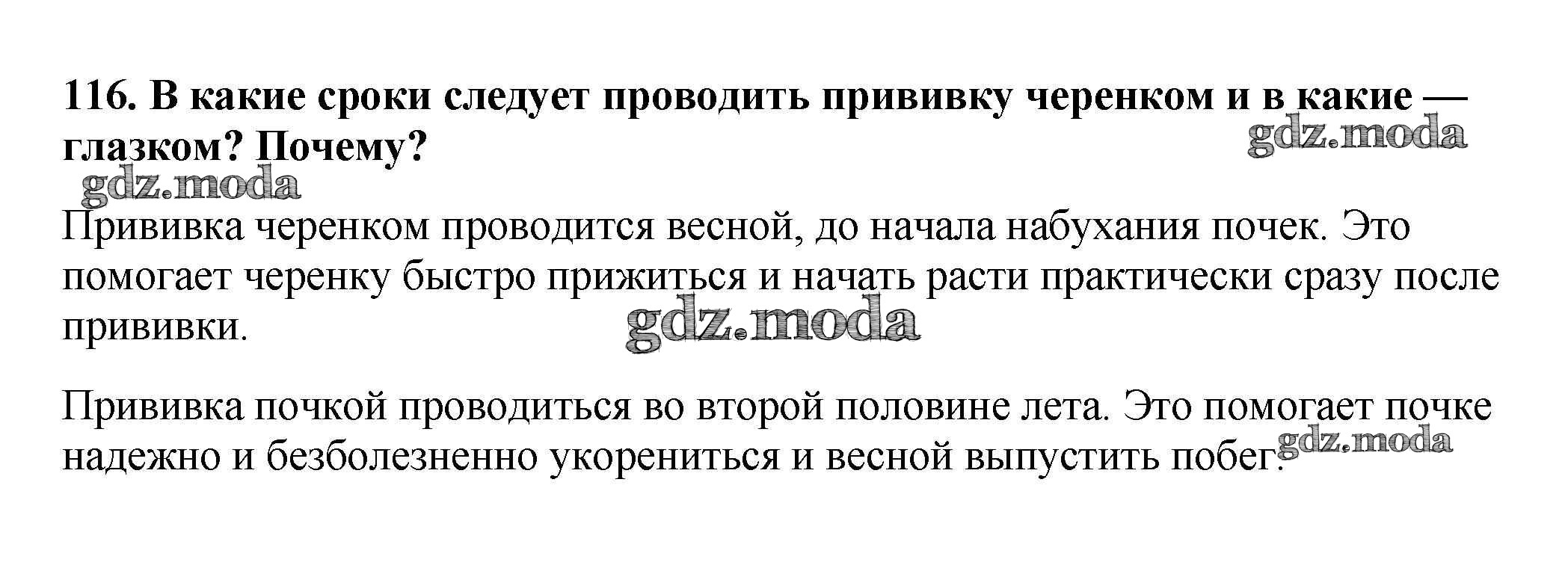 116. В какие сроки следует проводить прививку черенком и в какие — глазком? Почему?

Прививка черенком проводится весной, до начала набухания почек. Это помогает черенку быстро прижиться и начать расти практически сразу после прививки.

Прививка почкой проводиться во второй половине лета. Это помогает почке надежно и безболезненно укорениться и весной выпустить побег.

gdz.moda